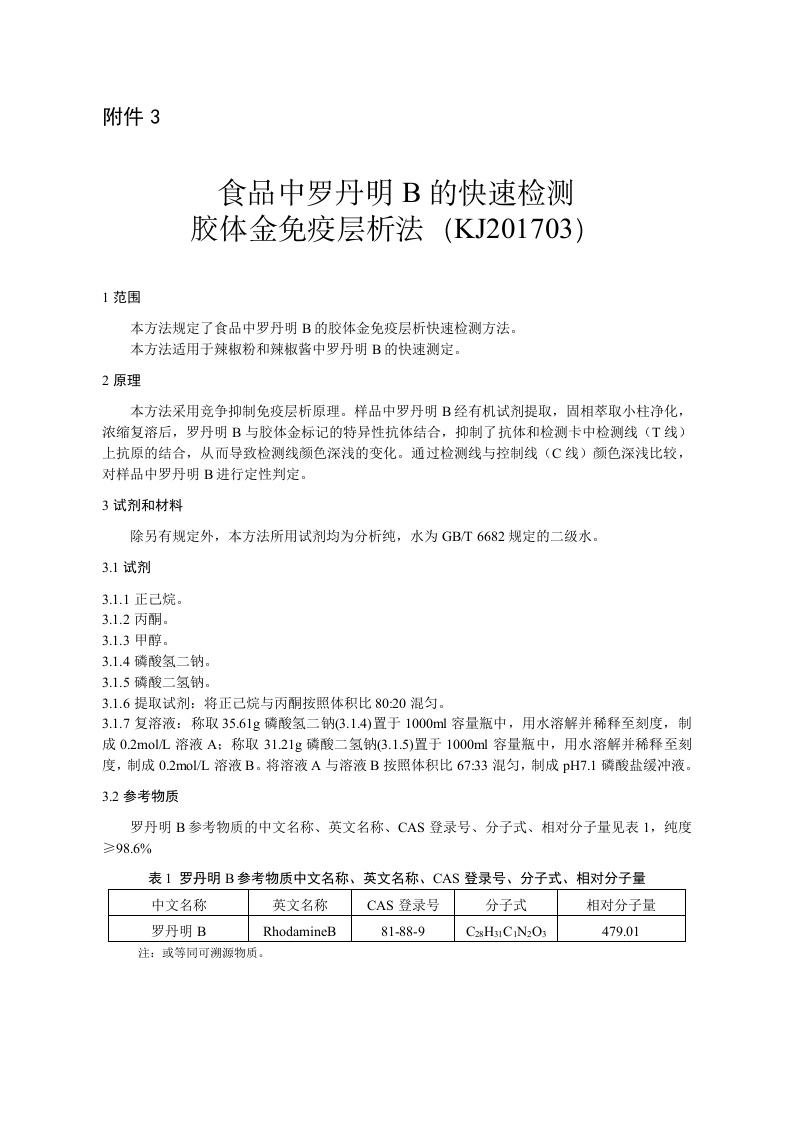 附件 3

食品中罗丹明 B 的快速检测
胶体金免疫层析法（KJ201703）

1 范围

本方法规定了食品中罗丹明 B 的胶体金免疫层析快速检测方法。
本方法适用于辣椒粉和辣椒酱中罗丹明 B 的快速测定。

2 原理

本方法采用竞争抑制免疫层析原理。样品中罗丹明 B 经有机试剂提取，固相萃取小柱净化，浓缩复溶后，罗丹明 B 与胶体金标记的特异性抗体结合，抑制了抗体和检测卡中检测线（T 线）上抗原的结合，从而导致检测线颜色深浅的变化。通过检测线与控制线（C 线）颜色深浅比较，对样品中罗丹明 B 进行定性判定。

3 试剂和材料

除另有规定外，本方法所用试剂均为分析纯，水为 GB/T 6682 规定的二级水。

3.1 试剂

3.1.1 正己烷。
3.1.2 丙酮。
3.1.3 甲醇。
3.1.4 磷酸氢二钠。
3.1.5 磷酸二氢钠。
3.1.6 提取试剂：将正己烷与丙酮按照体积比 80:20 混匀。
3.1.7 复溶液：称取 35.61g 磷酸氢二钠(3.1.4)置于 1000ml 容量瓶中，用水溶解并稀释至刻度，制成 0.2mol/L 溶液 A；称取 31.21g 磷酸二氢钠(3.1.5)置于 1000ml 容量瓶中，用水溶解并稀释至刻度，制成 0.2mol/L 溶液 B。将溶液 A 与溶液 B 按照体积比 67:33 混匀，制成 pH7.1 磷酸盐缓冲液。

3.2 参考物质

罗丹明 B 参考物质的中文名称、英文名称、CAS 登录号、分子式、相对分子量见表 1，纯度≥98.6%

表 1 罗丹明 B 参考物质中文名称、英文名称、CAS 登录号、分子式、相对分子量

| 中文名称 | 英文名称 | CAS 登录号 | 分子式 | 相对分子量 |
|---|---|---|---|---|
| 罗丹明 B | RhodamineB | 81-88-9 | $C_{28}H_{31}C_1N_2O_3$ | 479.01 |

注：或等同可溯源物质。